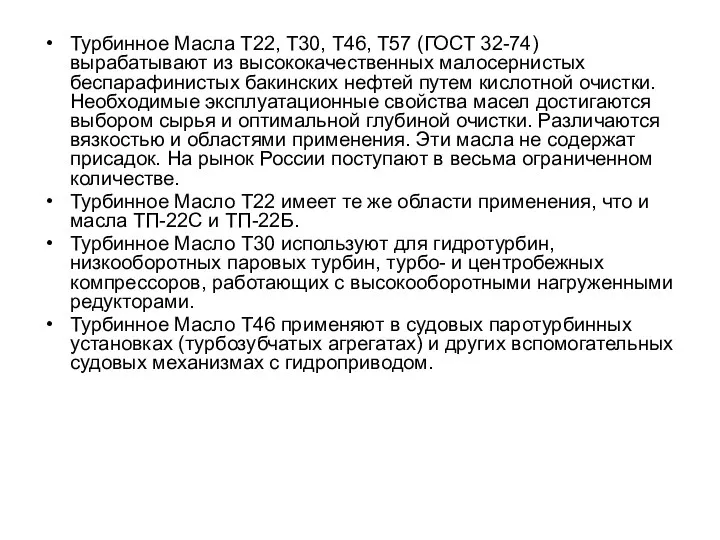 • Турбинное Масла Т22, Т30, Т46, Т57 (ГОСТ 32-74) вырабатывают из высококачественных малосернистых беспарафинистых бакинских нефтей путем кислотной очистки. Необходимые эксплуатационные свойства масел достигаются выбором сырья и оптимальной глубиной очистки. Различаются вязкостью и областями применения. Эти масла не содержат присадок. На рынок России поступают в весьма ограниченном количестве.
• Турбинное Масло Т22 имеет те же области применения, что и масла ТП-22С и ТП-22Б.
• Турбинное Масло Т30 используют для гидротурбин, низкооборотных паровых турбин, турбо- и центробежных компрессоров, работающих с высокооборотными нагруженными редукторами.
• Турбинное Масло Т46 применяют в судовых паротурбинных установках (турбозубчатых агрегатах) и других вспомогательных судовых механизмах с гидроприводом.